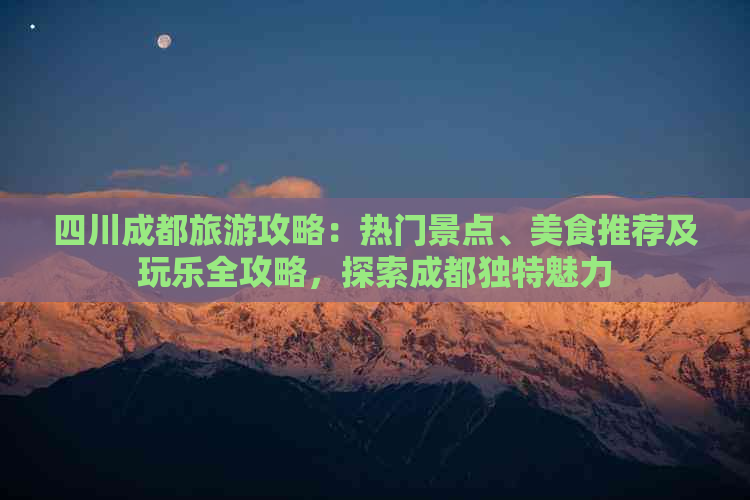 四川成都旅游攻略：热门景点、美食推荐及玩乐全攻略，探索成都独特魅力